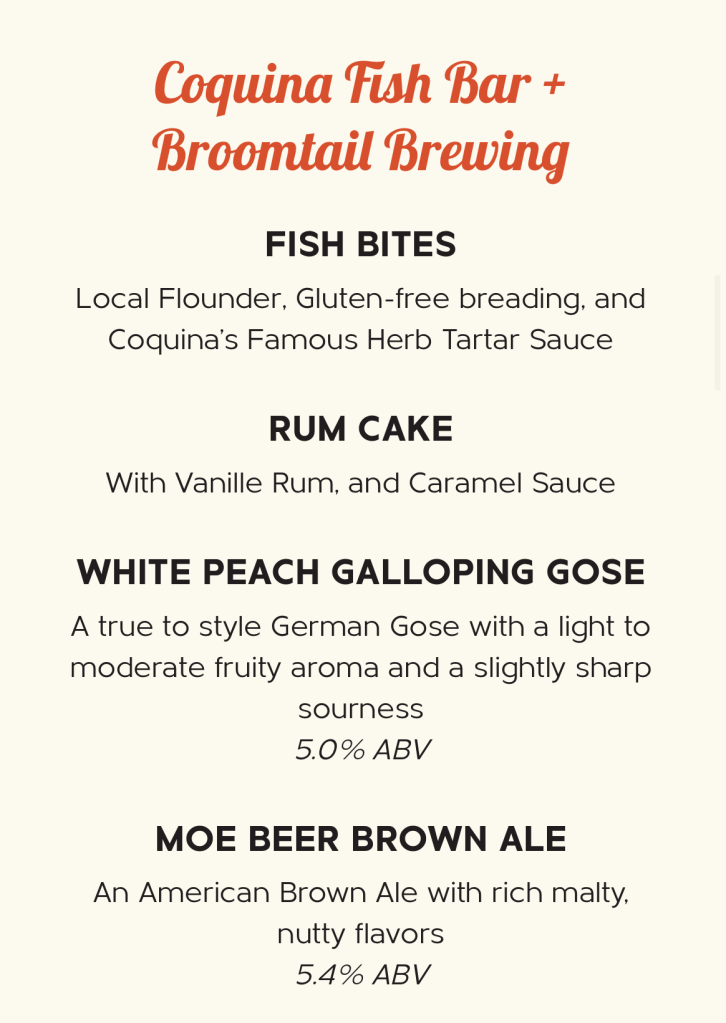 Coquina Fish Bar + Broomtail Brewing

FISH BITES

Local Flounder, Gluten-free breading, and Coquina's Famous Herb Tartar Sauce

RUM CAKE

With Vanille Rum, and Caramel Sauce

WHITE PEACH GALLOPING GOSE

A true to style German Gose with a light to moderate fruity aroma and a slightly sharp sourness
5.0% ABV

MOE BEER BROWN ALE

An American Brown Ale with rich malty, nutty flavors
5.4% ABV